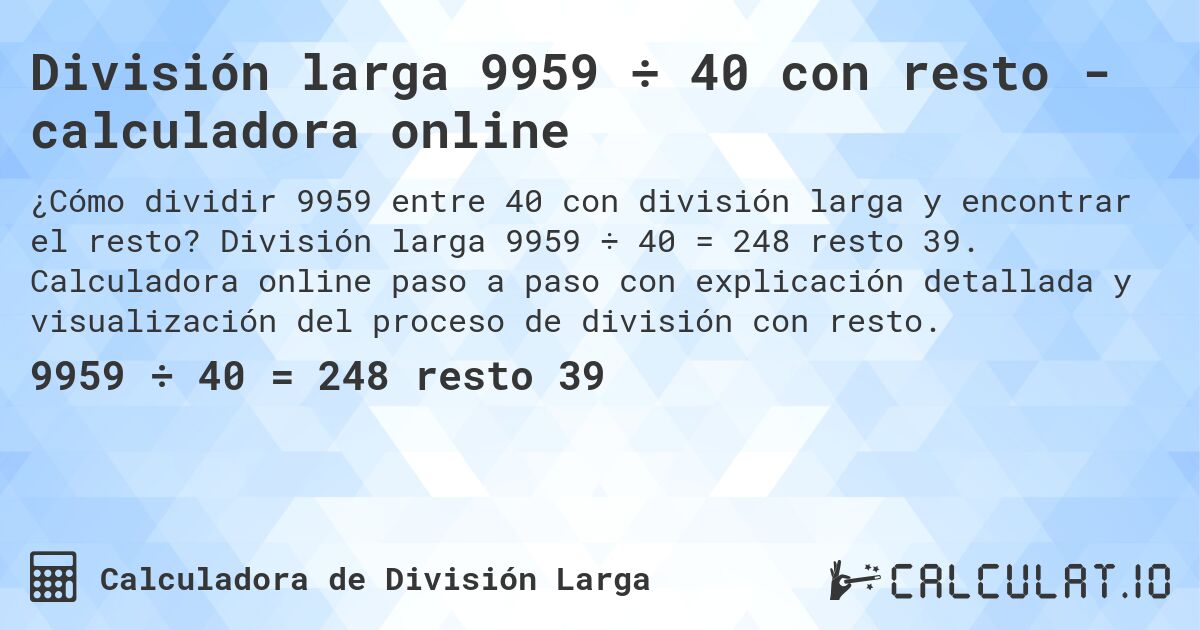 División larga 9959 ÷ 40 con resto - calculadora online

¿Cómo dividir 9959 entre 40 con división larga y encontrar el resto? División larga 9959 ÷ 40 = 248 resto 39. Calculadora online paso a paso con explicación detallada y visualización del proceso de división con resto.

9959 ÷ 40 = 248 resto 39

Calculadora de División Larga

CALCULAT.IO